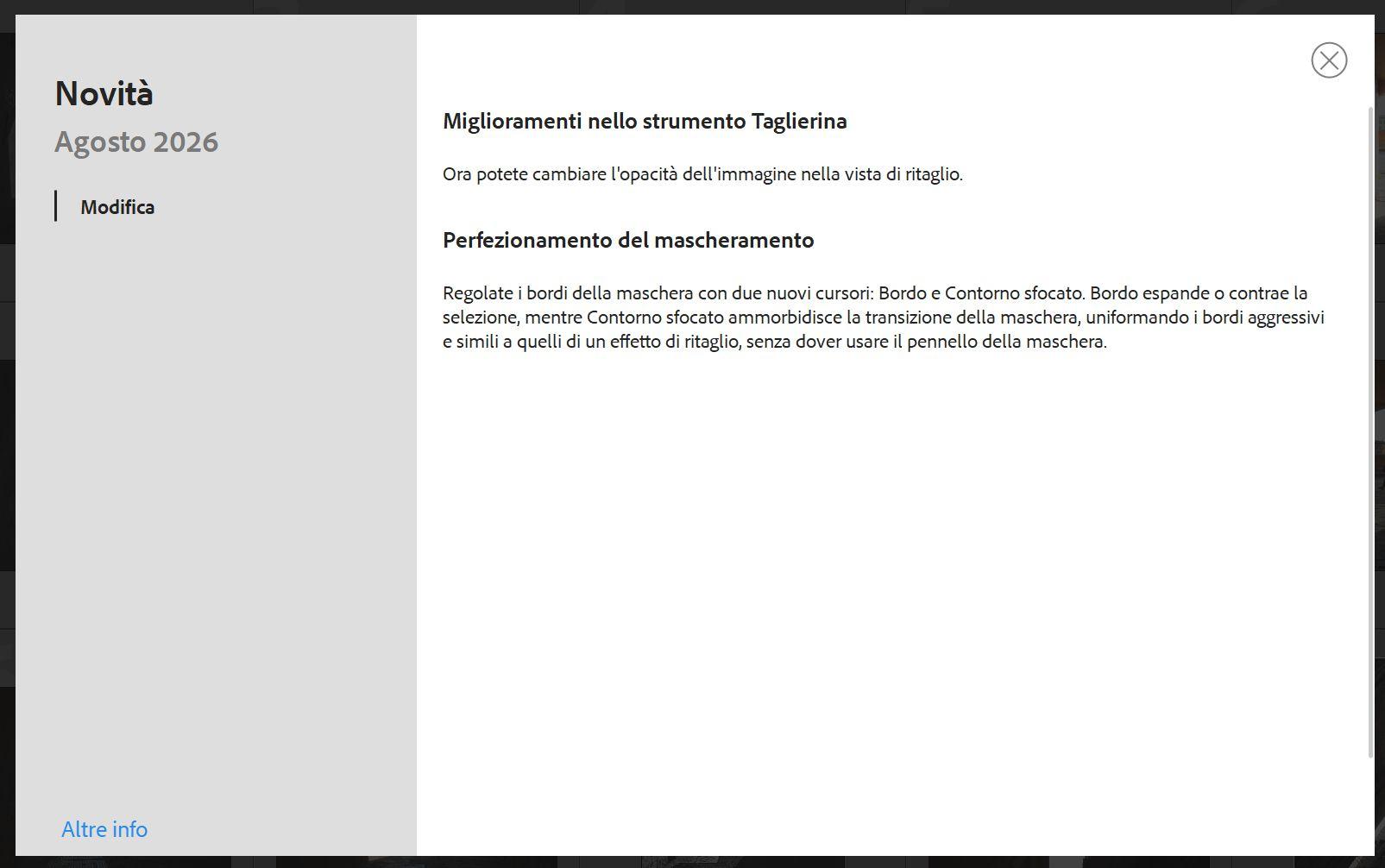 Novità
Agosto 2026

Modifica

Altre info

Miglioramenti nello strumento Taglierina

Ora potete cambiare l'opacità dell'immagine nella vista di ritaglio.

Perfezionamento del mascheramento

Regolate i bordi della maschera con due nuovi cursori: Bordo e Contorno sfocato. Bordo espande o contrae la selezione, mentre Contorno sfocato ammorbidisce la transizione della maschera, uniformando i bordi aggressivi e simili a quelli di un effetto di ritaglio, senza dover usare il pennello della maschera.